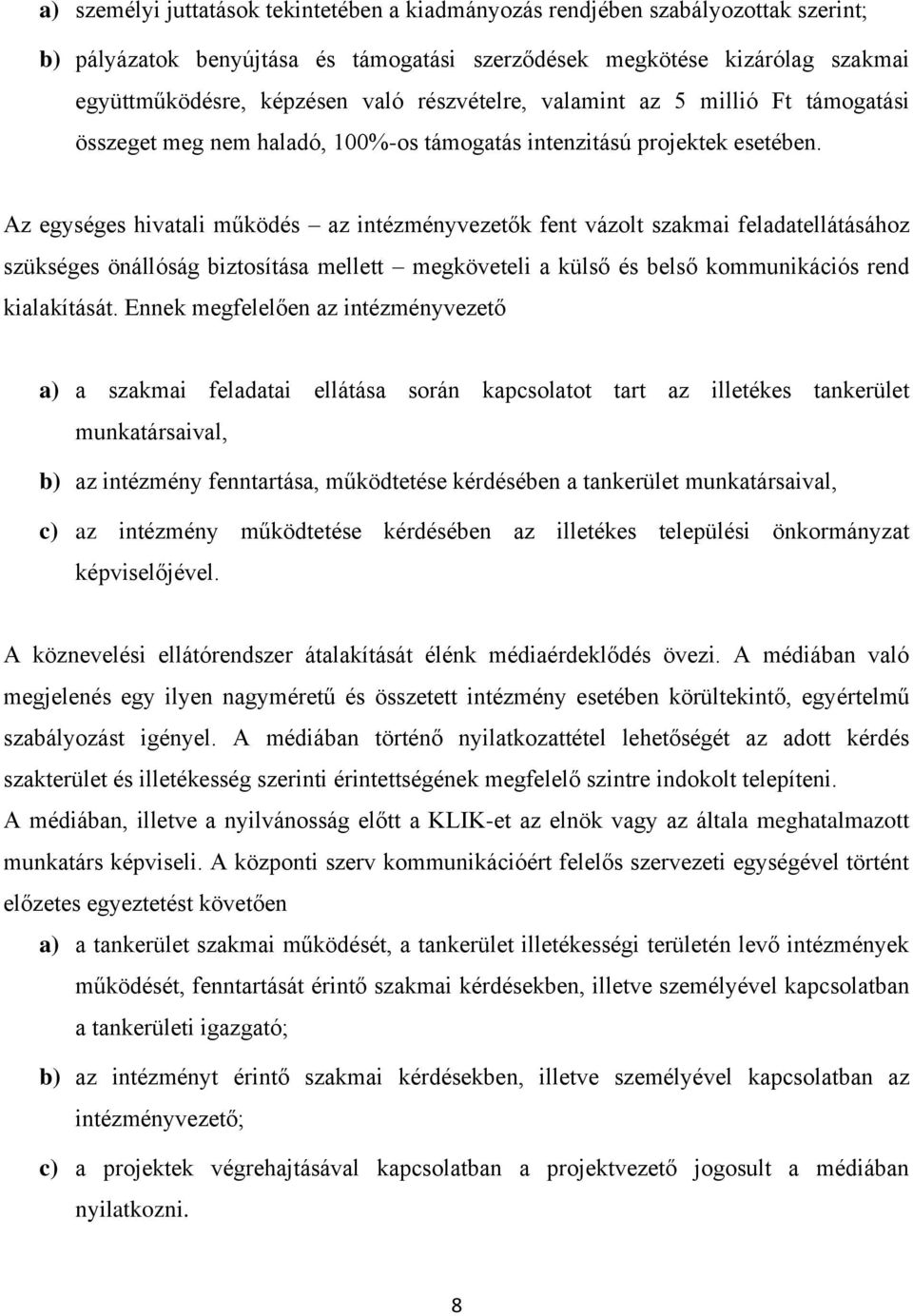 a) személyi juttatások tekintetében a kiadmányozás rendjében szabályozottak szerint;

b) pályázatok benyújtása és támogatási szerződések megkötése kizárólag szakmai együttműködésre, képzésen való részvételre, valamint az 5 millió Ft támogatási összeget meg nem haladó, 100%-os támogatás intenzitású projektek esetében.

Az egységes hivatali működés – az intézményvezetők fent vázolt szakmai feladatellátásához szükséges önállóság biztosítása mellett – megköveteli a külső és belső kommunikációs rend kialakítását. Ennek megfelelően az intézményvezető

a) a szakmai feladatai ellátása során kapcsolatot tart az illetékes tankerület munkatársaival,

b) az intézmény fenntartása, működtetése kérdésében a tankerület munkatársaival,

c) az intézmény működtetése kérdésében az illetékes települési önkormányzat képviselőjével.

A köznevelési ellátórendszer átalakítását élénk médiaérdeklődés övezi. A médiában való megjelenés egy ilyen nagyméretű és összetett intézmény esetében körültekintő, egyértelmű szabályozást igényel. A médiában történő nyilatkozattétel lehetőségét az adott kérdés szakterület és illetékesség szerinti érintettségének megfelelő szintre indokolt telepíteni. A médiában, illetve a nyilvánosság előtt a KLIK-et az elnök vagy az általa meghatalmazott munkatárs képviseli. A központi szerv kommunikációért felelős szervezeti egységével történt előzetes egyeztetést követően

a) a tankerület szakmai működését, a tankerület illetékességi területén levő intézmények működését, fenntartását érintő szakmai kérdésekben, illetve személyével kapcsolatban a tankerületi igazgató;

b) az intézményt érintő szakmai kérdésekben, illetve személyével kapcsolatban az intézményvezető;

c) a projektek végrehajtásával kapcsolatban a projektvezető jogosult a médiában nyilatkozni.

8